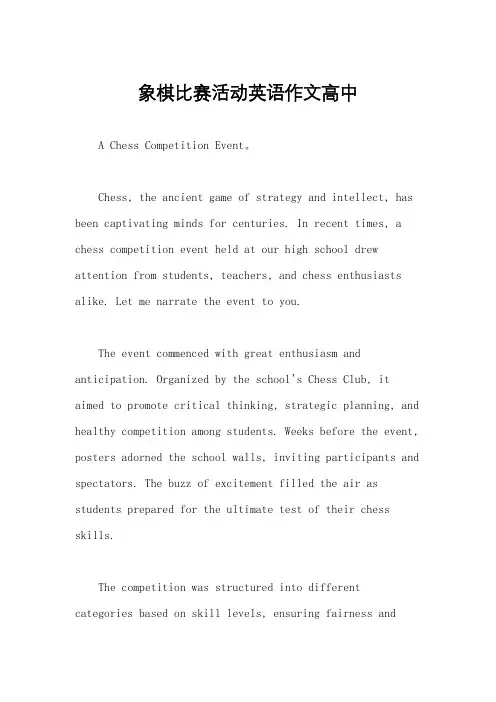 象棋比赛活动英语作文高中

A Chess Competition Event。

Chess, the ancient game of strategy and intellect, has been captivating minds for centuries. In recent times, a chess competition event held at our high school drew attention from students, teachers, and chess enthusiasts alike. Let me narrate the event to you.

The event commenced with great enthusiasm and anticipation. Organized by the school's Chess Club, it aimed to promote critical thinking, strategic planning, and healthy competition among students. Weeks before the event, posters adorned the school walls, inviting participants and spectators. The buzz of excitement filled the air as students prepared for the ultimate test of their chess skills.

The competition was structured into different categories based on skill levels, ensuring fairness and